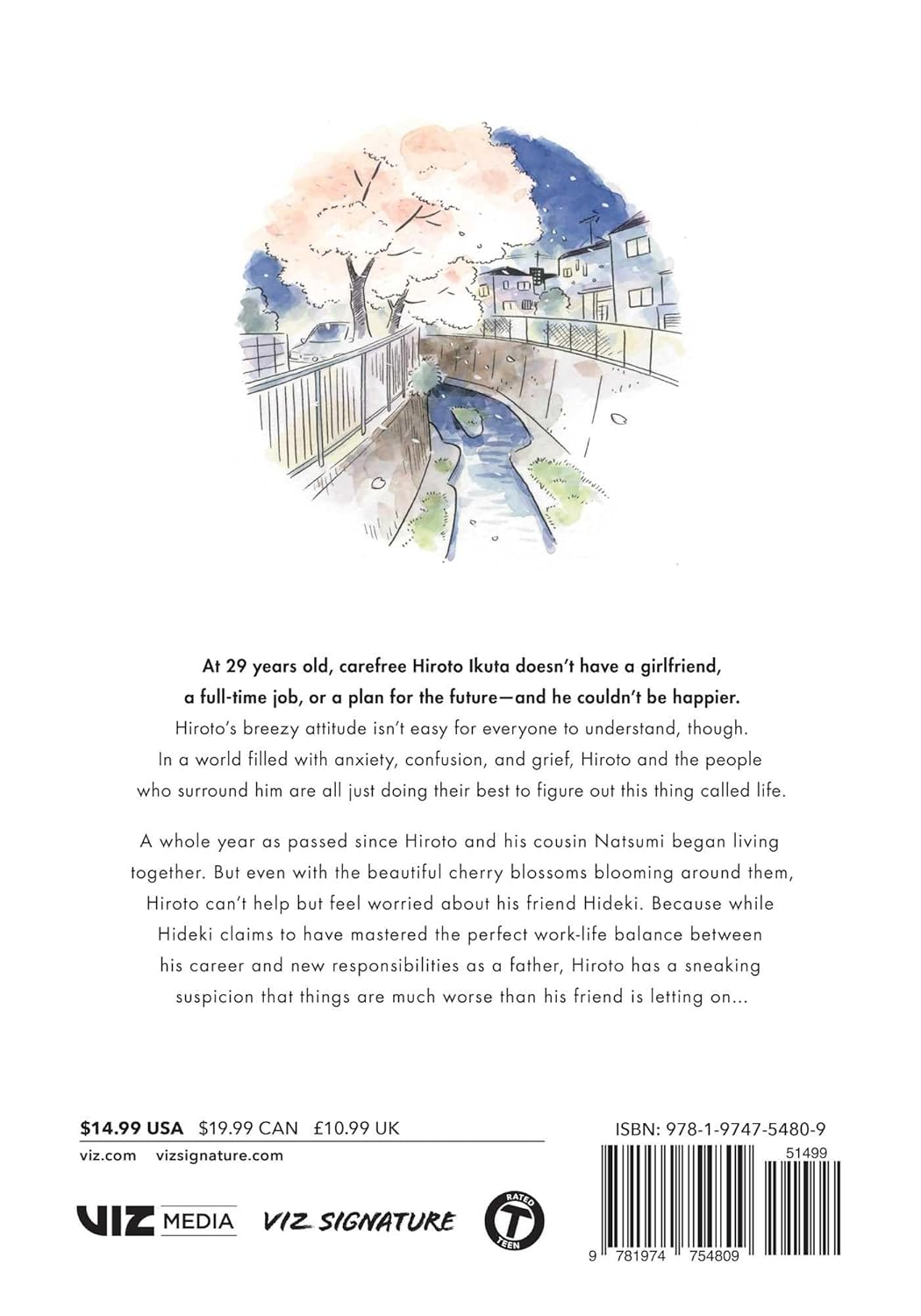 At 29 years old, carefree Hiroto Ikuta doesn't have a girlfriend, a full-time job, or a plan for the future—and he couldn't be happier. Hiroto's breezy attitude isn't easy for everyone to understand, though. In a world filled with anxiety, confusion, and grief, Hiroto and the people who surround him are all just doing their best to figure out this thing called life.

A whole year as passed since Hiroto and his cousin Natsumi began living together. But even with the beautiful cherry blossoms blooming around them, Hiroto can't help but feel worried about his friend Hideki. Because while Hideki claims to have mastered the perfect work-life balance between his career and new responsibilities as a father, Hiroto has a sneaking suspicion that things are much worse than his friend is letting on...

$14.99 USA $19.99 CAN £10.99 UK

viz.com vizsignature.com

VIZ MEDIA VIZ SIGNATURE

RATED T TEEN

ISBN: 978-1-9747-5480-9

51499

9 781974 754809